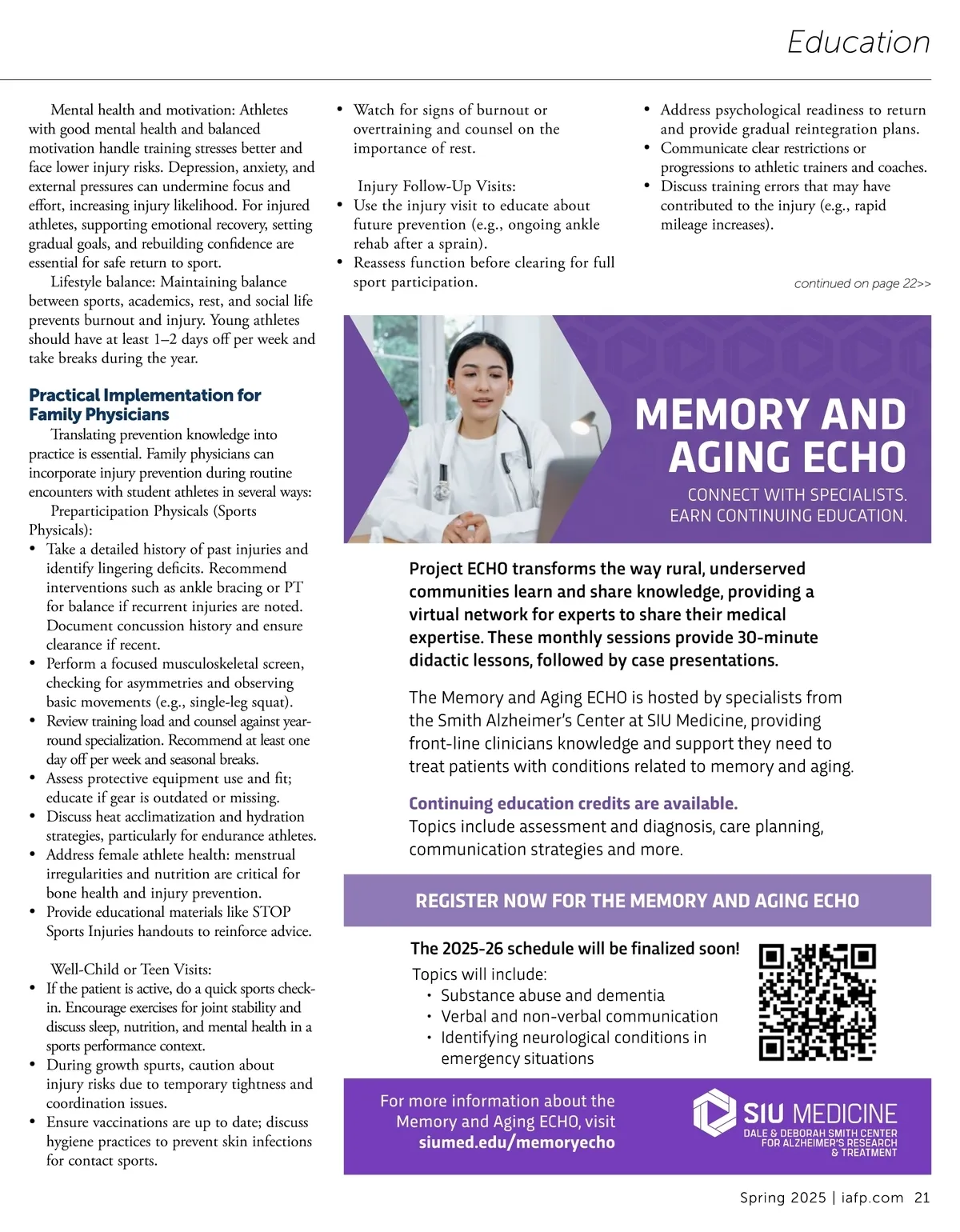 Education

Mental health and motivation: Athletes with good mental health and balanced motivation handle training stresses better and face lower injury risks. Depression, anxiety, and external pressures can undermine focus and effort, increasing injury likelihood. For injured athletes, supporting emotional recovery, setting gradual goals, and rebuilding confidence are essential for safe return to sport.

Lifestyle balance: Maintaining balance between sports, academics, rest, and social life prevents burnout and injury. Young athletes should have at least 1–2 days off per week and take breaks during the year.

Practical Implementation for Family Physicians

Translating prevention knowledge into practice is essential. Family physicians can incorporate injury prevention during routine encounters with student athletes in several ways:

Preparticipation Physicals (Sports Physicals):
• Take a detailed history of past injuries and identify lingering deficits. Recommend interventions such as ankle bracing or PT for balance if recurrent injuries are noted. Document concussion history and ensure clearance if recent.
• Perform a focused musculoskeletal screen, checking for asymmetries and observing basic movements (e.g., single-leg squat).
• Review training load and counsel against year-round specialization. Recommend at least one day off per week and seasonal breaks.
• Assess protective equipment use and fit; educate if gear is outdated or missing.
• Discuss heat acclimatization and hydration strategies, particularly for endurance athletes.
• Address female athlete health: menstrual irregularities and nutrition are critical for bone health and injury prevention.
• Provide educational materials like STOP Sports Injuries handouts to reinforce advice.

Well-Child or Teen Visits:
• If the patient is active, do a quick sports check-in. Encourage exercises for joint stability and discuss sleep, nutrition, and mental health in a sports performance context.
• During growth spurts, caution about injury risks due to temporary tightness and coordination issues.
• Ensure vaccinations are up to date; discuss hygiene practices to prevent skin infections for contact sports.

• Watch for signs of burnout or overtraining and counsel on the importance of rest.

Injury Follow-Up Visits:
• Use the injury visit to educate about future prevention (e.g., ongoing ankle rehab after a sprain).
• Reassess function before clearing for full sport participation.

• Address psychological readiness to return and provide gradual reintegration plans.
• Communicate clear restrictions or progressions to athletic trainers and coaches.
• Discuss training errors that may have contributed to the injury (e.g., rapid mileage increases).

continued on page 22>>

MEMORY AND AGING ECHO
CONNECT WITH SPECIALISTS. EARN CONTINUING EDUCATION.

Project ECHO transforms the way rural, underserved communities learn and share knowledge, providing a virtual network for experts to share their medical expertise. These monthly sessions provide 30-minute didactic lessons, followed by case presentations.

The Memory and Aging ECHO is hosted by specialists from the Smith Alzheimer's Center at SIU Medicine, providing front-line clinicians knowledge and support they need to treat patients with conditions related to memory and aging.

Continuing education credits are available.
Topics include assessment and diagnosis, care planning, communication strategies and more.

REGISTER NOW FOR THE MEMORY AND AGING ECHO

The 2025-26 schedule will be finalized soon!
Topics will include:
• Substance abuse and dementia
• Verbal and non-verbal communication
• Identifying neurological conditions in emergency situations

For more information about the Memory and Aging ECHO, visit siumed.edu/memoryecho

SIU MEDICINE
DALE & DEBORAH SMITH CENTER FOR ALZHEIMER'S RESEARCH & TREATMENT

Spring 2025 | iafp.com 21